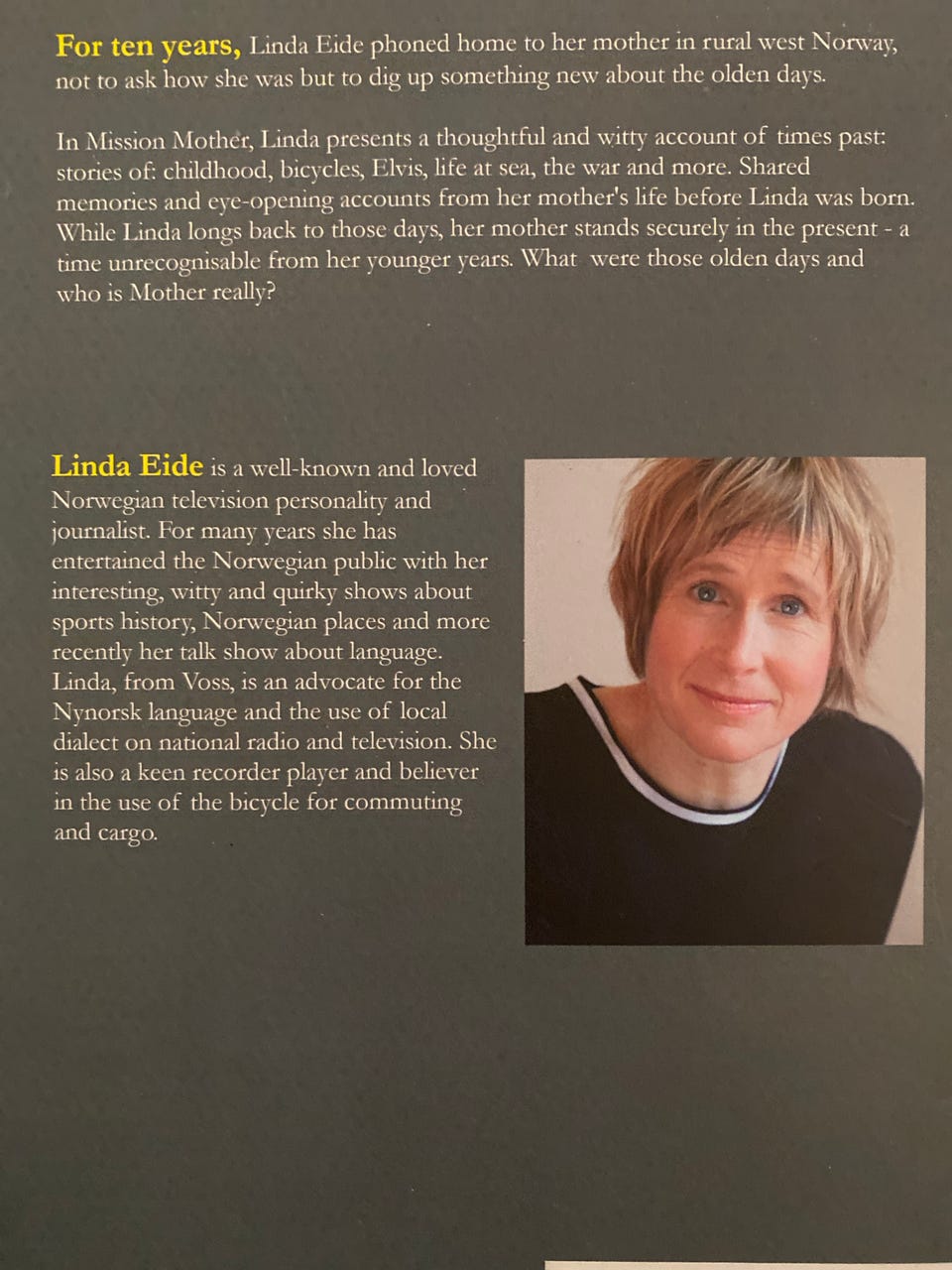 For ten years, Linda Eide phoned home to her mother in rural west Norway, not to ask how she was but to dig up something new about the olden days.

In Mission Mother, Linda presents a thoughtful and witty account of times past: stories of: childhood, bicycles, Elvis, life at sea, the war and more. Shared memories and eye-opening accounts from her mother's life before Linda was born. While Linda longs back to those days, her mother stands securely in the present - a time unrecognisable from her younger years. What were those olden days and who is Mother really?

Linda Eide is a well-known and loved Norwegian television personality and journalist. For many years she has entertained the Norwegian public with her interesting, witty and quirky shows about sports history, Norwegian places and more recently her talk show about language. Linda, from Voss, is an advocate for the Nynorsk language and the use of local dialect on national radio and television. She is also a keen recorder player and believer in the use of the bicycle for commuting and cargo.